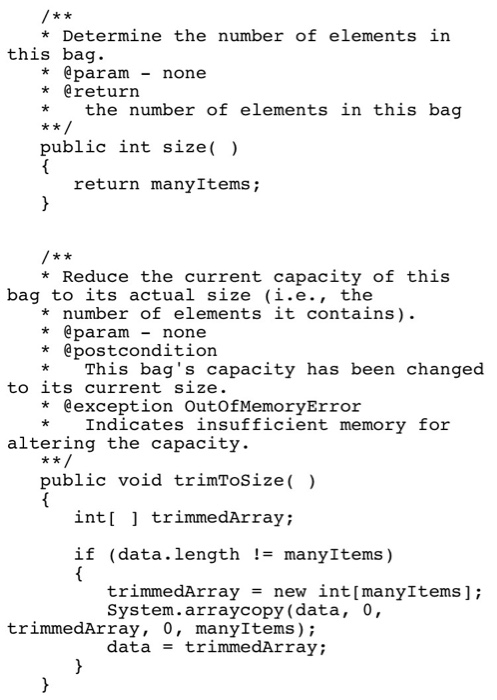 /**
 * Determine the number of elements in this bag.
 * @param - none
 * @return
 *   the number of elements in this bag
 **/
public int size( )
{
   return manyItems;
}

/**
 * Reduce the current capacity of this bag to its actual size (i.e., the
 * number of elements it contains).
 * @param - none
 * @postcondition
 *   This bag's capacity has been changed to its current size.
 * @exception OutOfMemoryError
 *   Indicates insufficient memory for altering the capacity.
 **/
public void trimToSize( )
{
   int[ ] trimmedArray;

   if (data.length != manyItems)
   {
      trimmedArray = new int[manyItems];
      System.arraycopy(data, 0, trimmedArray, 0, manyItems);
      data = trimmedArray;
   }
}